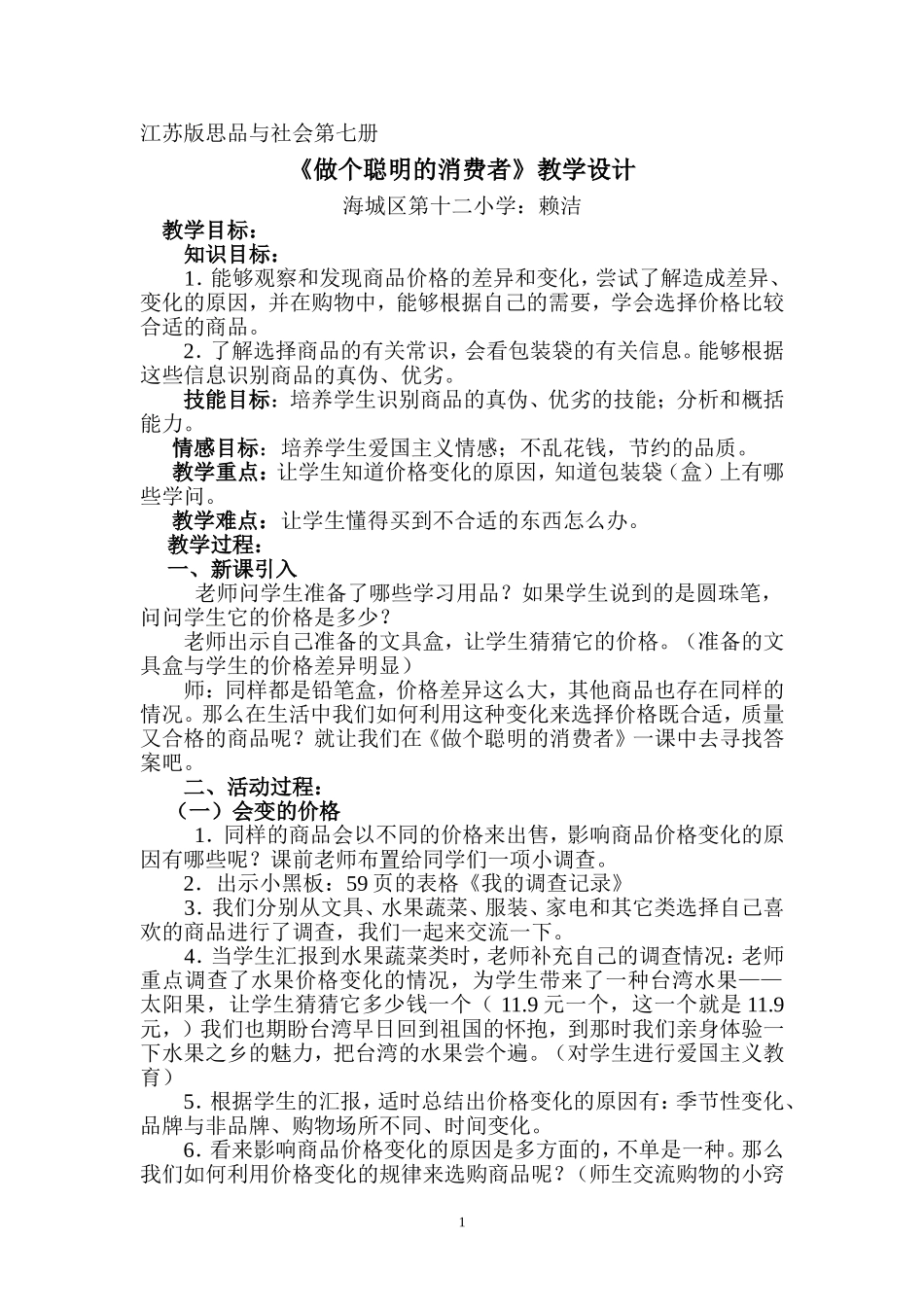 江苏版思品与社会第七册

《做个聪明的消费者》教学设计

海城区第十二小学：赖洁

教学目标：

知识目标：

1.能够观察和发现商品价格的差异和变化，尝试了解造成差异、变化的原因，并在购物中，能够根据自己的需要，学会选择价格比较合适的商品。

2.了解选择商品的有关常识，会看包装袋的有关信息。能够根据这些信息识别商品的真伪、优劣。

技能目标：培养学生识别商品的真伪、优劣的技能；分析和概括能力。

情感目标：培养学生爱国主义情感；不乱花钱，节约的品质。

教学重点：让学生知道价格变化的原因，知道包装袋（盒）上有哪些学问。

教学难点：让学生懂得买到不合适的东西怎么办。

教学过程：

一、新课引入

老师问学生准备了哪些学习用品？如果学生说到的是圆珠笔，问问学生它的价格是多少？

老师出示自己准备的文具盒，让学生猜猜它的价格。（准备的文具盒与学生的价格差异明显）

师：同样都是铅笔盒，价格差异这么大，其他商品也存在同样的情况。那么在生活中我们如何利用这种变化来选择价格既合适，质量又合格的商品呢？就让我们在《做个聪明的消费者》一课中去寻找答案吧。

二、活动过程：

（一）会变的价格

1.同样的商品会以不同的价格来出售，影响商品价格变化的原因有哪些呢？课前老师布置给同学们一项小调查。

2.出示小黑板：59页的表格《我的调查记录》

3.我们分别从文具、水果蔬菜、服装、家电和其它类选择自己喜欢的商品进行了调查，我们一起来交流一下。

4.当学生汇报到水果蔬菜类时，老师补充自己的调查情况：老师重点调查了水果价格变化的情况，为学生带来了一种台湾水果——太阳果，让学生猜猜它多少钱一个（11.9元一个，这一个就是11.9元，）我们也期盼台湾早日回到祖国的怀抱，到那时我们亲身体验一下水果之乡的魅力，把台湾的水果尝个遍。（对学生进行爱国主义教育）

5.根据学生的汇报，适时总结出价格变化的原因有：季节性变化、品牌与非品牌、购物场所不同、时间变化。

6.看来影响商品价格变化的原因是多方面的，不单是一种。那么我们如何利用价格变化的规律来选购商品呢？（师生交流购物的小窍

1